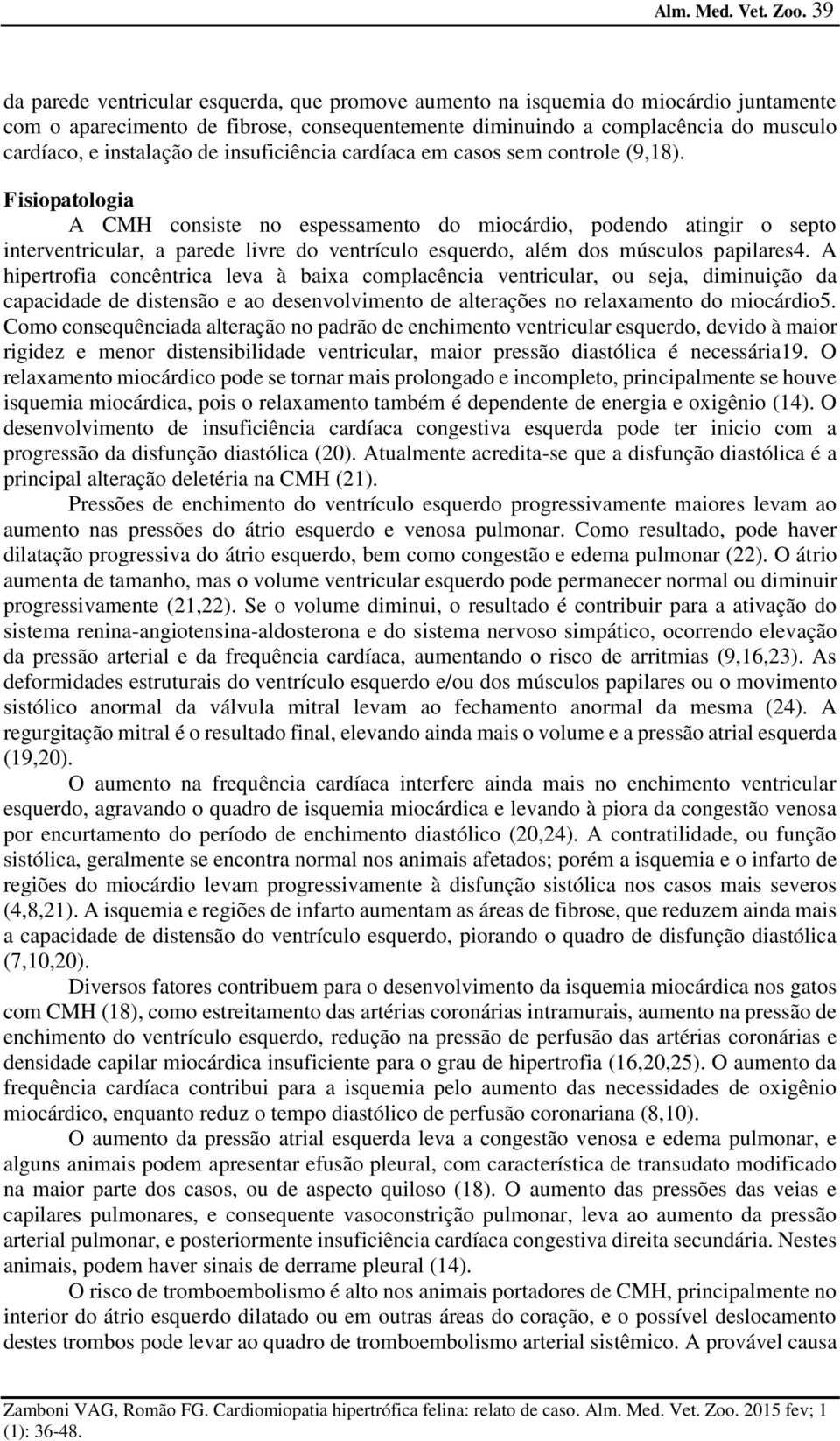 Alm. Med. Vet. Zoo. 39

da parede ventricular esquerda, que promove aumento na isquemia do miocárdio juntamente com o aparecimento de fibrose, consequentemente diminuindo a complacência do musculo cardíaco, e instalação de insuficiência cardíaca em casos sem controle (9,18).

Fisiopatologia

A CMH consiste no espessamento do miocárdio, podendo atingir o septo interventricular, a parede livre do ventrículo esquerdo, além dos músculos papilares4. A hipertrofia concêntrica leva à baixa complacência ventricular, ou seja, diminuição da capacidade de distensão e ao desenvolvimento de alterações no relaxamento do miocárdio5. Como consequênciada alteração no padrão de enchimento ventricular esquerdo, devido à maior rigidez e menor distensibilidade ventricular, maior pressão diastólica é necessária19. O relaxamento miocárdico pode se tornar mais prolongado e incompleto, principalmente se houve isquemia miocárdica, pois o relaxamento também é dependente de energia e oxigênio (14). O desenvolvimento de insuficiência cardíaca congestiva esquerda pode ter inicio com a progressão da disfunção diastólica (20). Atualmente acredita-se que a disfunção diastólica é a principal alteração deletéria na CMH (21).

Pressões de enchimento do ventrículo esquerdo progressivamente maiores levam ao aumento nas pressões do átrio esquerdo e venosa pulmonar. Como resultado, pode haver dilatação progressiva do átrio esquerdo, bem como congestão e edema pulmonar (22). O átrio aumenta de tamanho, mas o volume ventricular esquerdo pode permanecer normal ou diminuir progressivamente (21,22). Se o volume diminui, o resultado é contribuir para a ativação do sistema renina-angiotensina-aldosterona e do sistema nervoso simpático, ocorrendo elevação da pressão arterial e da frequência cardíaca, aumentando o risco de arritmias (9,16,23). As deformidades estruturais do ventrículo esquerdo e/ou dos músculos papilares ou o movimento sistólico anormal da válvula mitral levam ao fechamento anormal da mesma (24). A regurgitação mitral é o resultado final, elevando ainda mais o volume e a pressão atrial esquerda (19,20).

O aumento na frequência cardíaca interfere ainda mais no enchimento ventricular esquerdo, agravando o quadro de isquemia miocárdica e levando à piora da congestão venosa por encurtamento do período de enchimento diastólico (20,24). A contratilidade, ou função sistólica, geralmente se encontra normal nos animais afetados; porém a isquemia e o infarto de regiões do miocárdio levam progressivamente à disfunção sistólica nos casos mais severos (4,8,21). A isquemia e regiões de infarto aumentam as áreas de fibrose, que reduzem ainda mais a capacidade de distensão do ventrículo esquerdo, piorando o quadro de disfunção diastólica (7,10,20).

Diversos fatores contribuem para o desenvolvimento da isquemia miocárdica nos gatos com CMH (18), como estreitamento das artérias coronárias intramurais, aumento na pressão de enchimento do ventrículo esquerdo, redução na pressão de perfusão das artérias coronárias e densidade capilar miocárdica insuficiente para o grau de hipertrofia (16,20,25). O aumento da frequência cardíaca contribui para a isquemia pelo aumento das necessidades de oxigênio miocárdico, enquanto reduz o tempo diastólico de perfusão coronariana (8,10).

O aumento da pressão atrial esquerda leva a congestão venosa e edema pulmonar, e alguns animais podem apresentar efusão pleural, com característica de transudato modificado na maior parte dos casos, ou de aspecto quiloso (18). O aumento das pressões das veias e capilares pulmonares, e consequente vasoconstrição pulmonar, leva ao aumento da pressão arterial pulmonar, e posteriormente insuficiência cardíaca congestiva direita secundária. Nestes animais, podem haver sinais de derrame pleural (14).

O risco de tromboembolismo é alto nos animais portadores de CMH, principalmente no interior do átrio esquerdo dilatado ou em outras áreas do coração, e o possível deslocamento destes trombos pode levar ao quadro de tromboembolismo arterial sistêmico. A provável causa

Zamboni VAG, Romão FG. Cardiomiopatia hipertrófica felina: relato de caso. Alm. Med. Vet. Zoo. 2015 fev; 1 (1): 36-48.